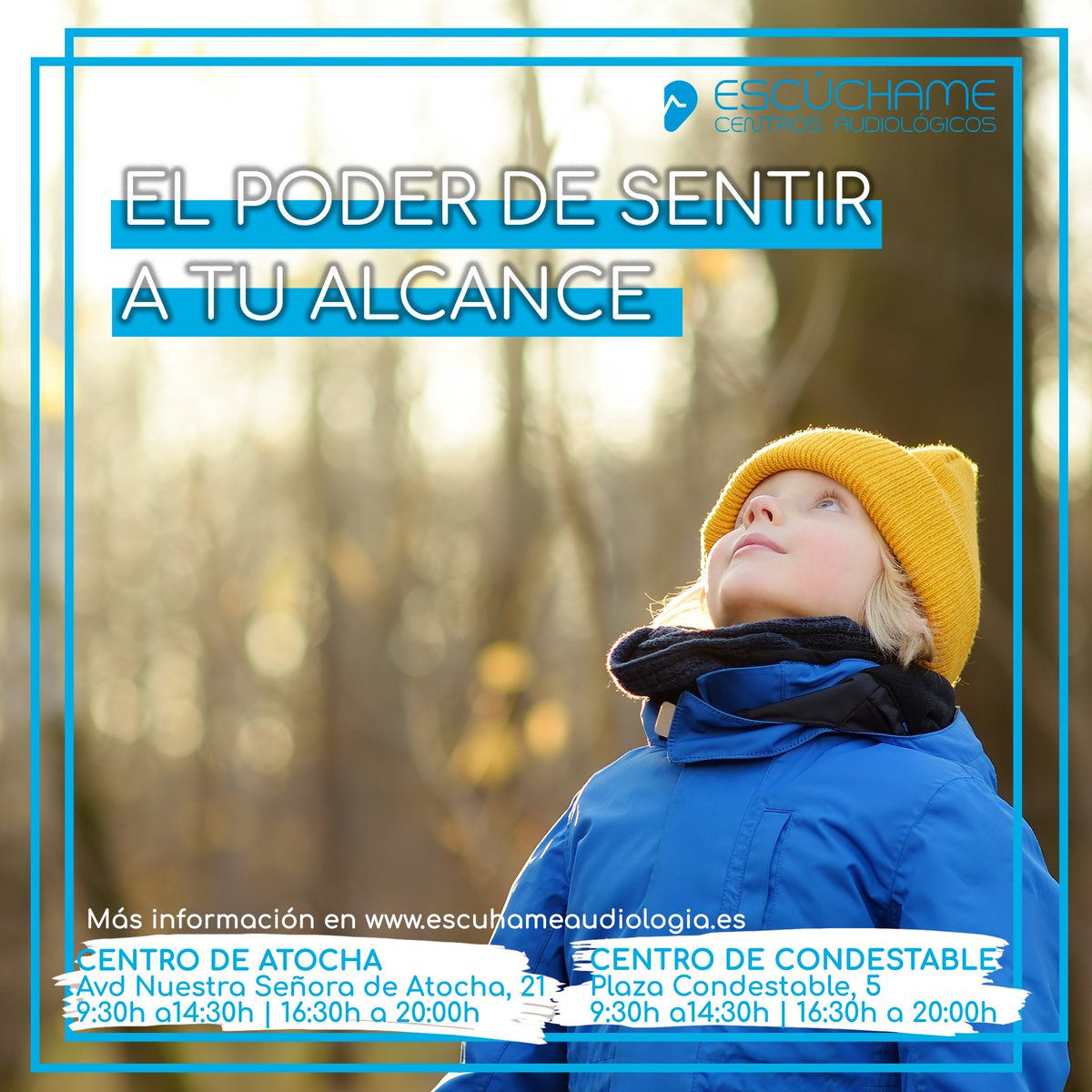 ESCÚCHAME
CENTROS AUDIOLÓGICOS

EL PODER DE SENTIR
A TU ALCANCE

Más información en www.escuhameaudiologia.es

CENTRO DE ATOCHA
Avd Nuestra Señora de Atocha, 21
9:30h a14:30h | 16:30h a 20:00h

CENTRO DE CONDESTABLE
Plaza Condestable, 5
9:30h a14:30h | 16:30h a 20:00h